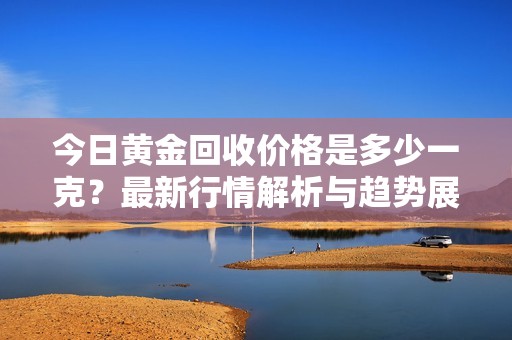 今日黄金回收价格是多少一克？最新行情解析与趋势展